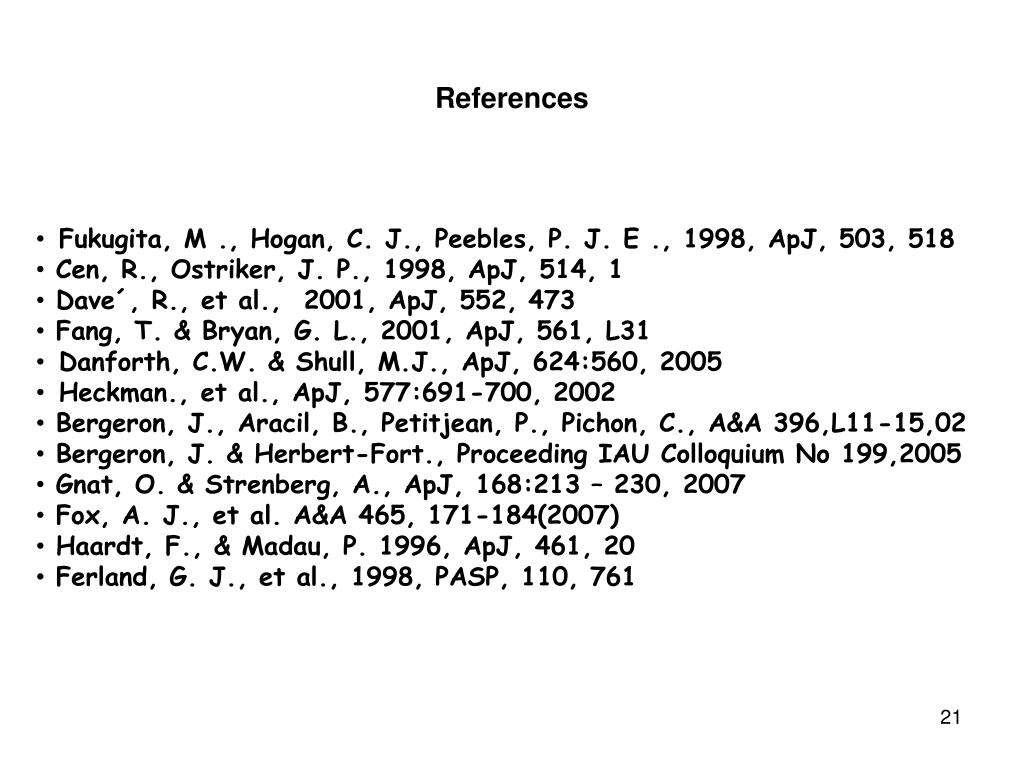 References

• Fukugita, M ., Hogan, C. J., Peebles, P. J. E ., 1998, ApJ, 503, 518
• Cen, R., Ostriker, J. P., 1998, ApJ, 514, 1
• Dave´, R., et al., 2001, ApJ, 552, 473
• Fang, T. & Bryan, G. L., 2001, ApJ, 561, L31
• Danforth, C.W. & Shull, M.J., ApJ, 624:560, 2005
• Heckman., et al., ApJ, 577:691-700, 2002
• Bergeron, J., Aracil, B., Petitjean, P., Pichon, C., A&A 396,L11-15,02
• Bergeron, J. & Herbert-Fort., Proceeding IAU Colloquium No 199,2005
• Gnat, O. & Strenberg, A., ApJ, 168:213 – 230, 2007
• Fox, A. J., et al. A&A 465, 171-184(2007)
• Haardt, F., & Madau, P. 1996, ApJ, 461, 20
• Ferland, G. J., et al., 1998, PASP, 110, 761

21